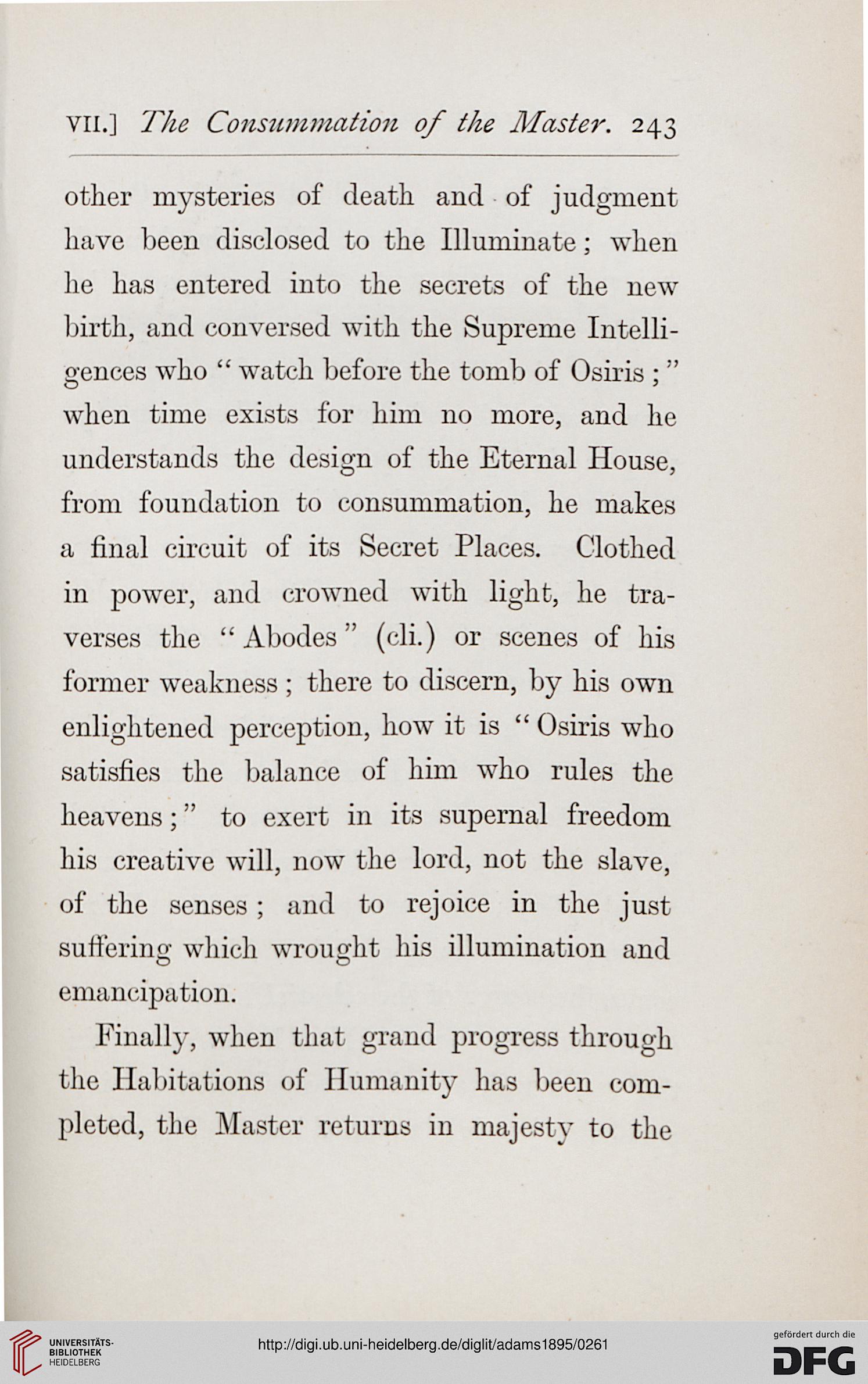 VII.] The Consummation of the Master. 243

other mysteries of death and of judgment have been disclosed to the Illuminate; when he has entered into the secrets of the new birth, and conversed with the Supreme Intelligences who "watch before the tomb of Osiris;" when time exists for him no more, and he understands the design of the Eternal House, from foundation to consummation, he makes a final circuit of its Secret Places. Clothed in power, and crowned with light, he traverses the "Abodes" (cli.) or scenes of his former weakness; there to discern, by his own enlightened perception, how it is "Osiris who satisfies the balance of him who rules the heavens;" to exert in its supernal freedom his creative will, now the lord, not the slave, of the senses; and to rejoice in the just suffering which wrought his illumination and emancipation.

Finally, when that grand progress through the Habitations of Humanity has been completed, the Master returns in majesty to the

UNIVERSITÄTS-BIBLIOTHEK HEIDELBERG

http://digi.ub.uni-heidelberg.de/diglit/adams1895/0261

gefördert durch die DFG